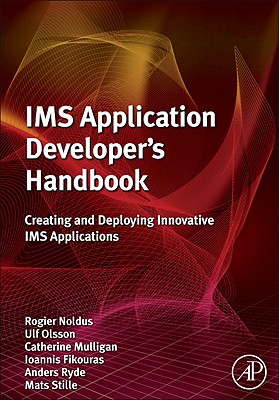 IMS Application Developer's Handbook

Creating and Deploying Innovative IMS Applications

Rogier Noldus
Ulf Olsson
Catherine Mulligan
Ioannis Fikouras
Anders Ryde
Mats Stille

AP